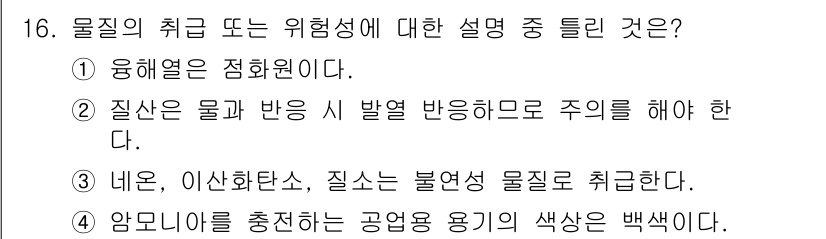 16. 물질의 취급 또는 위험성에 대한 설명 중 틀린 것은?

① 융해열은 점화원이다.

② 질산은 물과 반응 시 발열 반응하므로 주의를 해야 한다.

③ 네온, 이산화탄소, 질소는 불연성 물질로 취급한다.

④ 암모니아를 충전하는 공업용 용기의 색상은 백색이다.